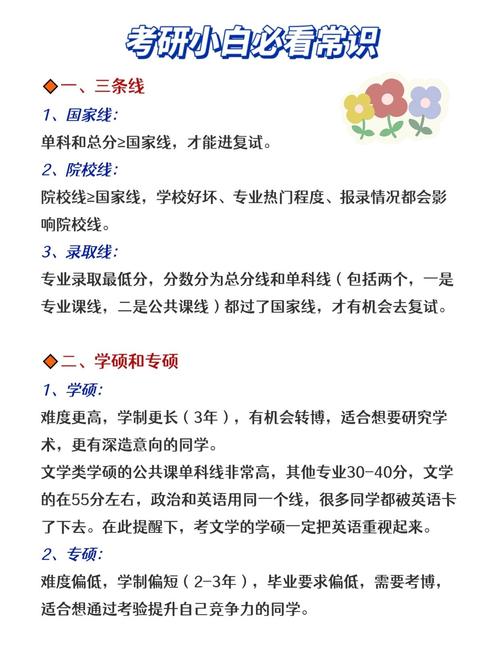 考研小白必看常识

◆一、三条线

1、国家线：

单科和总分≥国家线，才能进复试。

2、院校线：

院校线≥国家线，学校好坏、专业热门程度、报录情况都会影响院校线。

3、录取线：

专业录取最低分，分数分为总分线和单科线（包括两个，一是专业课线，二是公共课线）都过了国家线，才有机会去复试。

◆二、学硕和专硕

1、学硕：

难度更高，学制更长（3年），有机会转博，适合想要研究学术，更有深造意向的同学。

文学类学硕的公共课单科线非常高，其他专业30-40分，文学的在55分左右，政治和英语用同一个线，很多同学都被英语卡了下去。在此提醒下，考文学的学硕一定把英语重视起来。

2、专硕：

难度偏低，学制偏短（2-3年），毕业要求偏低，需要考博，适合想通过考验提升自己竞争力的同学。